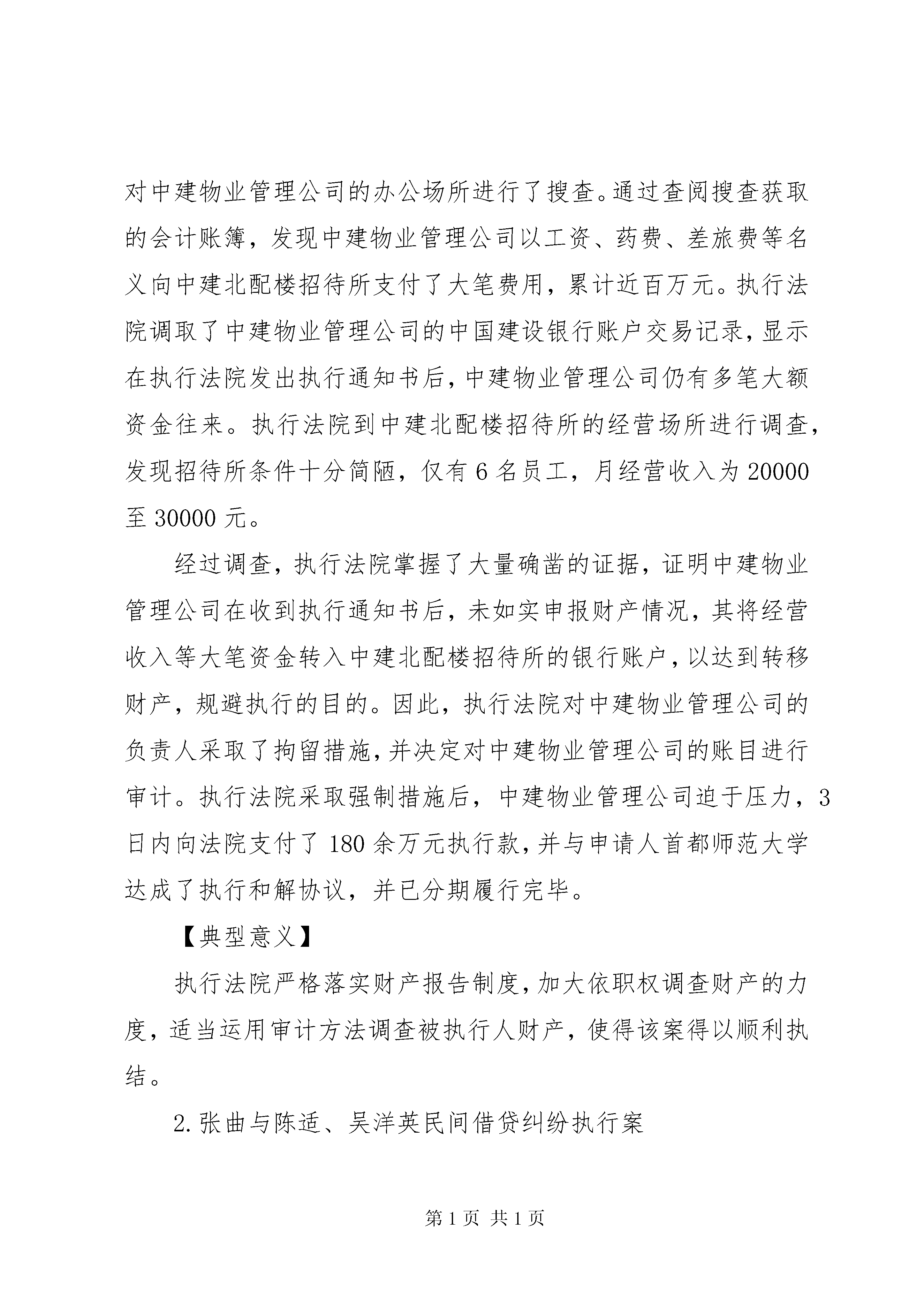 对中建物业管理公司的办公场所进行了搜查。通过查阅搜查获取的会计账簿，发现中建物业管理公司以工资、药费、差旅费等名义向中建北配楼招待所支付了大笔费用，累计近百万元。执行法院调取了中建物业管理公司的中国建设银行账户交易记录，显示在执行法院发出执行通知书后，中建物业管理公司仍有多笔大额资金往来。执行法院到中建北配楼招待所的经营场所进行调查，发现招待所条件十分简陋，仅有 6 名员工，月经营收入为 20000 至 30000 元。

经过调查，执行法院掌握了大量确凿的证据，证明中建物业管理公司在收到执行通知书后，未如实申报财产情况，其将经营收入等大笔资金转入中建北配楼招待所的银行账户，以达到转移财产，规避执行的目的。因此，执行法院对中建物业管理公司的负责人采取了拘留措施，并决定对中建物业管理公司的账目进行审计。执行法院采取强制措施后，中建物业管理公司迫于压力，3 日内向法院支付了 180 余万元执行款，并与申请人首都师范大学达成了执行和解协议，并已分期履行完毕。

【典型意义】

执行法院严格落实财产报告制度，加大依职权调查财产的力度，适当运用审计方法调查被执行人财产，使得该案得以顺利执结。

2. 张曲与陈适、吴洋英民间借贷纠纷执行案

第 1 页 共 1 页